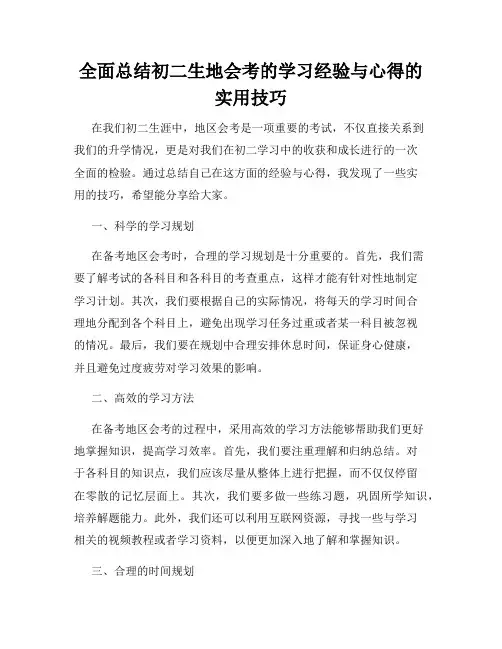 全面总结初二生地会考的学习经验与心得的实用技巧

在我们初二生涯中，地区会考是一项重要的考试，不仅直接关系到我们的升学情况，更是对我们在初二学习中的收获和成长进行的一次全面的检验。通过总结自己在这方面的经验与心得，我发现了一些实用的技巧，希望能分享给大家。

一、科学的学习规划

在备考地区会考时，合理的学习规划是十分重要的。首先，我们需要了解考试的各科目和各科目的考查重点，这样才能有针对性地制定学习计划。其次，我们要根据自己的实际情况，将每天的学习时间合理地分配到各个科目上，避免出现学习任务过重或者某一科目被忽视的情况。最后，我们要在规划中合理安排休息时间，保证身心健康，并且避免过度疲劳对学习效果的影响。

二、高效的学习方法

在备考地区会考的过程中，采用高效的学习方法能够帮助我们更好地掌握知识，提高学习效率。首先，我们要注重理解和归纳总结。对于各科目的知识点，我们应该尽量从整体上进行把握，而不仅仅停留在零散的记忆层面上。其次，我们要多做一些练习题，巩固所学知识，培养解题能力。此外，我们还可以利用互联网资源，寻找一些与学习相关的视频教程或者学习资料，以便更加深入地了解和掌握知识。

三、合理的时间规划